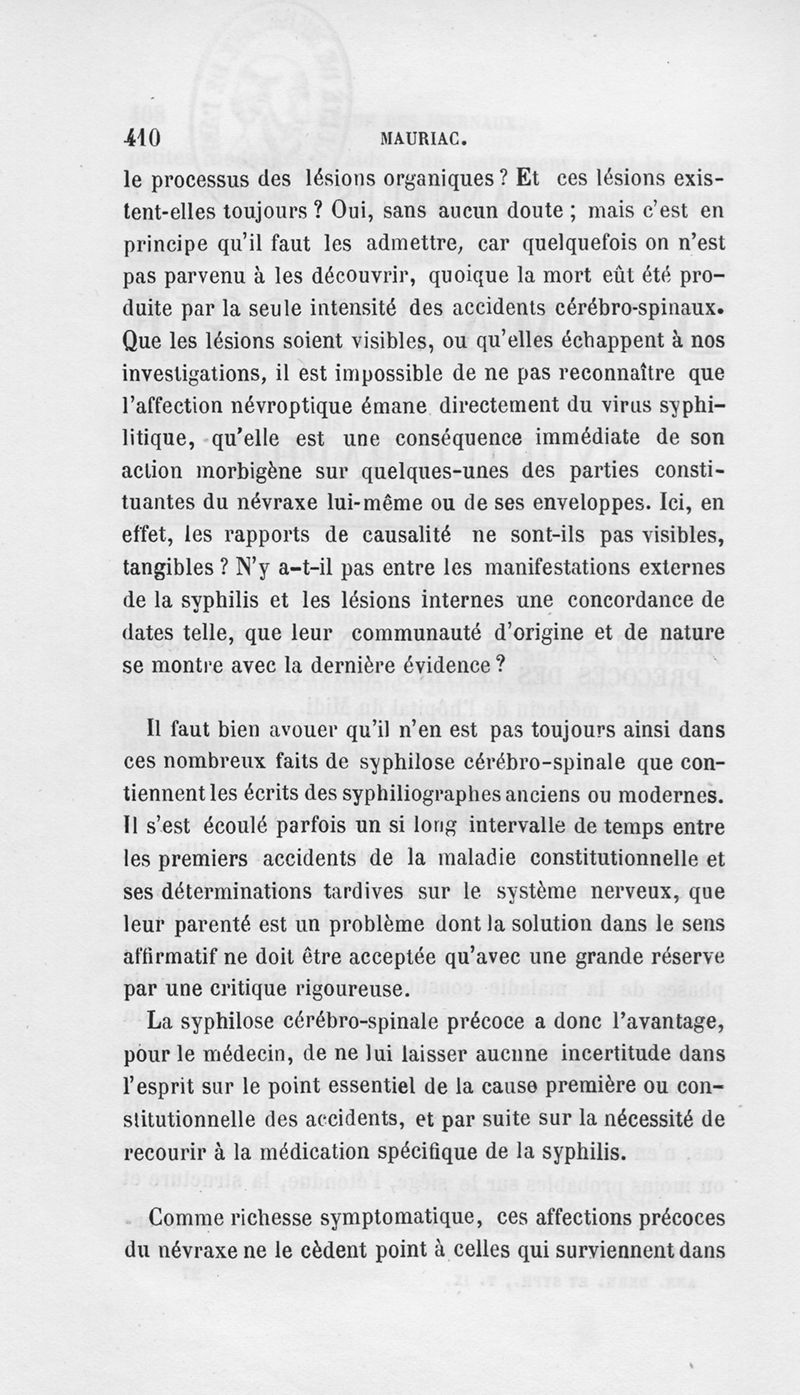 410 MAURIAC.

le processus des lésions organiques ? Et ces lésions existent-elles toujours ? Oui, sans aucun doute ; mais c'est en principe qu'il faut les admettre, car quelquefois on n'est pas parvenu à les découvrir, quoique la mort eût été produite par la seule intensité des accidents cérébro-spinaux. Que les lésions soient visibles, ou qu'elles échappent à nos investigations, il est impossible de ne pas reconnaître que l'affection névroptique émane directement du virus syphilitique, qu'elle est une conséquence immédiate de son action morbigène sur quelques-unes des parties constituantes du névraxe lui-même ou de ses enveloppes. Ici, en effet, les rapports de causalité ne sont-ils pas visibles, tangibles ? N'y a-t-il pas entre les manifestations externes de la syphilis et les lésions internes une concordance de dates telle, que leur communauté d'origine et de nature se montre avec la dernière évidence ?

Il faut bien avouer qu'il n'en est pas toujours ainsi dans ces nombreux faits de syphilose cérébro-spinale que contiennent les écrits des syphiliographes anciens ou modernes. Il s'est écoulé parfois un si long intervalle de temps entre les premiers accidents de la maladie constitutionnelle et ses déterminations tardives sur le système nerveux, que leur parenté est un problème dont la solution dans le sens affirmatif ne doit être acceptée qu'avec une grande réserve par une critique rigoureuse.

La syphilose cérébro-spinale précoce a donc l'avantage, pour le médecin, de ne lui laisser aucune incertitude dans l'esprit sur le point essentiel de la cause première ou constitutionnelle des accidents, et par suite sur la nécessité de recourir à la médication spécifique de la syphilis.

Comme richesse symptomatique, ces affections précoces du névraxe ne le cèdent point à celles qui surviennent dans